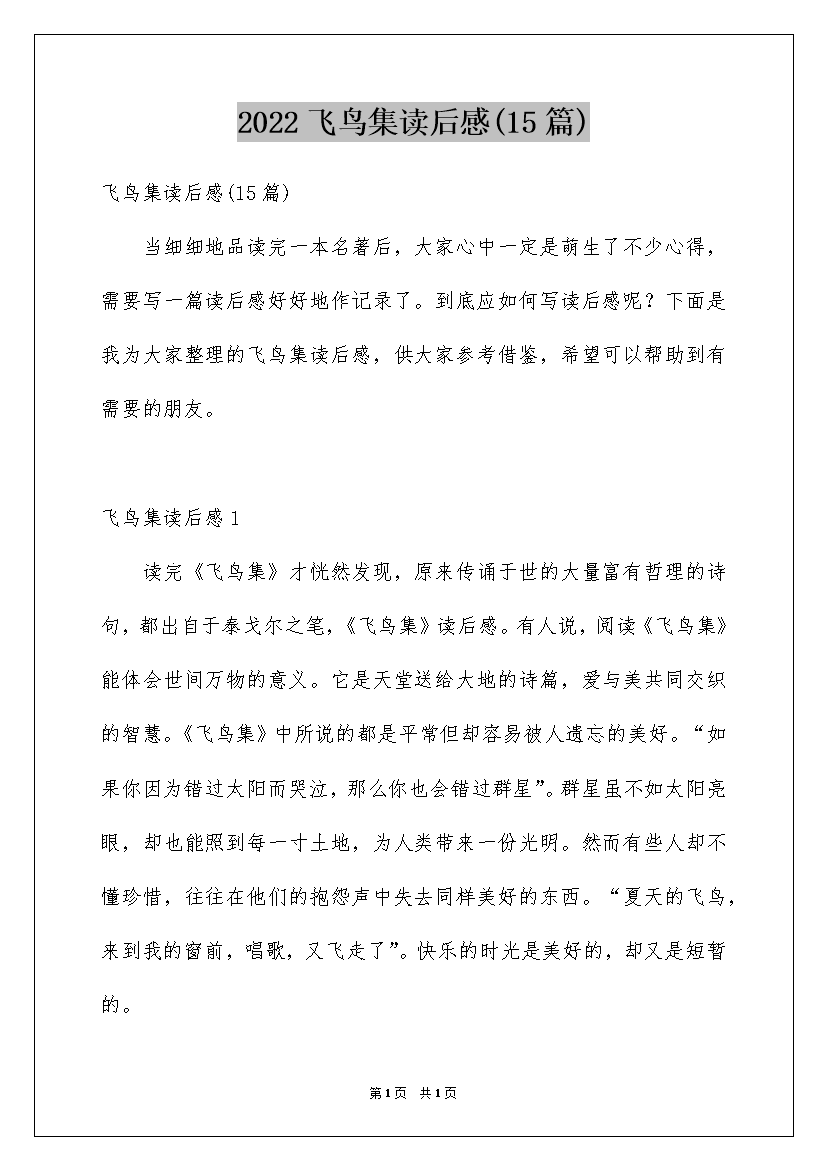 2022 飞鸟集读后感(15 篇)

飞鸟集读后感(15 篇)

当细细地品读完一本名著后，大家心中一定是萌生了不少心得，需要写一篇读后感好好地作记录了。到底应如何写读后感呢？下面是我为大家整理的飞鸟集读后感，供大家参考借鉴，希望可以帮助到有需要的朋友。

飞鸟集读后感 1

读完《飞鸟集》才恍然发现，原来传诵于世的大量富有哲理的诗句，都出自于泰戈尔之笔，《飞鸟集》读后感。有人说，阅读《飞鸟集》能体会世间万物的意义。它是天堂送给大地的诗篇，爱与美共同交织的智慧。《飞鸟集》中所说的都是平常但却容易被人遗忘的美好。“如果你因为错过太阳而哭泣，那么你也会错过群星”。群星虽不如太阳亮眼，却也能照到每一寸土地，为人类带来一份光明。然而有些人却不懂珍惜，往往在他们的抱怨声中失去同样美好的东西。“夏天的飞鸟，来到我的窗前，唱歌，又飞走了”。快乐的时光是美好的，却又是短暂的。

第1页 共1页